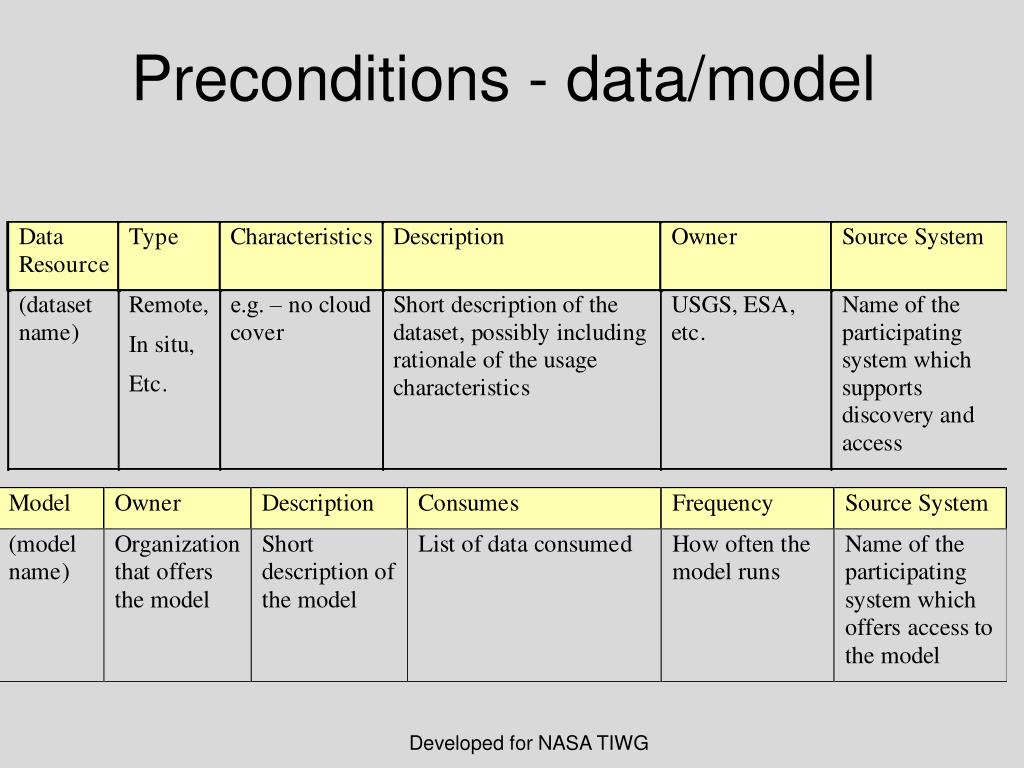 Preconditions - data/model

| Data Resource | Type | Characteristics | Description | Owner | Source System |
|---|---|---|---|---|---|
| (dataset name) | Remote, In situ, Etc. | e.g. – no cloud cover | Short description of the dataset, possibly including rationale of the usage characteristics | USGS, ESA, etc. | Name of the participating system which supports discovery and access |

| Model | Owner | Description | Consumes | Frequency | Source System |
|---|---|---|---|---|---|
| (model name) | Organization that offers the model | Short description of the model | List of data consumed | How often the model runs | Name of the participating system which offers access to the model |

Developed for NASA TIWG